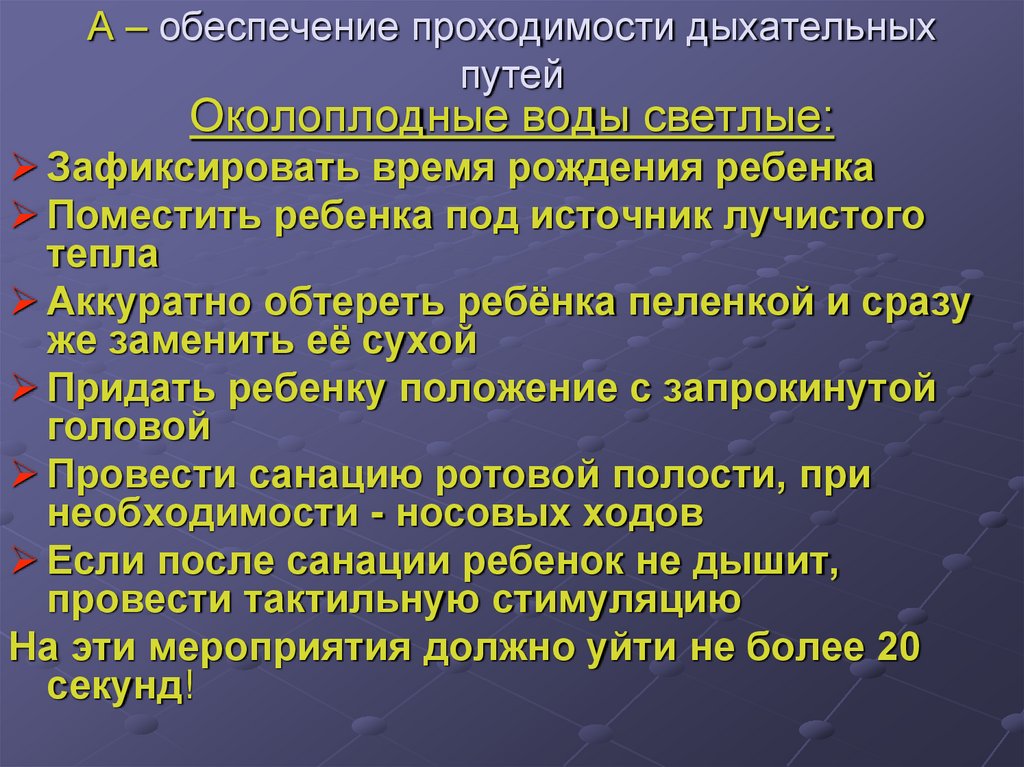 А – обеспечение проходимости дыхательных путей

Околоплодные воды светлые:

➢ Зафиксировать время рождения ребенка

➢ Поместить ребенка под источник лучистого тепла

➢ Аккуратно обтереть ребёнка пеленкой и сразу же заменить её сухой

➢ Придать ребенку положение с запрокинутой головой

➢ Провести санацию ротовой полости, при необходимости - носовых ходов

➢ Если после санации ребенок не дышит, провести тактильную стимуляцию

На эти мероприятия должно уйти не более 20 секунд!